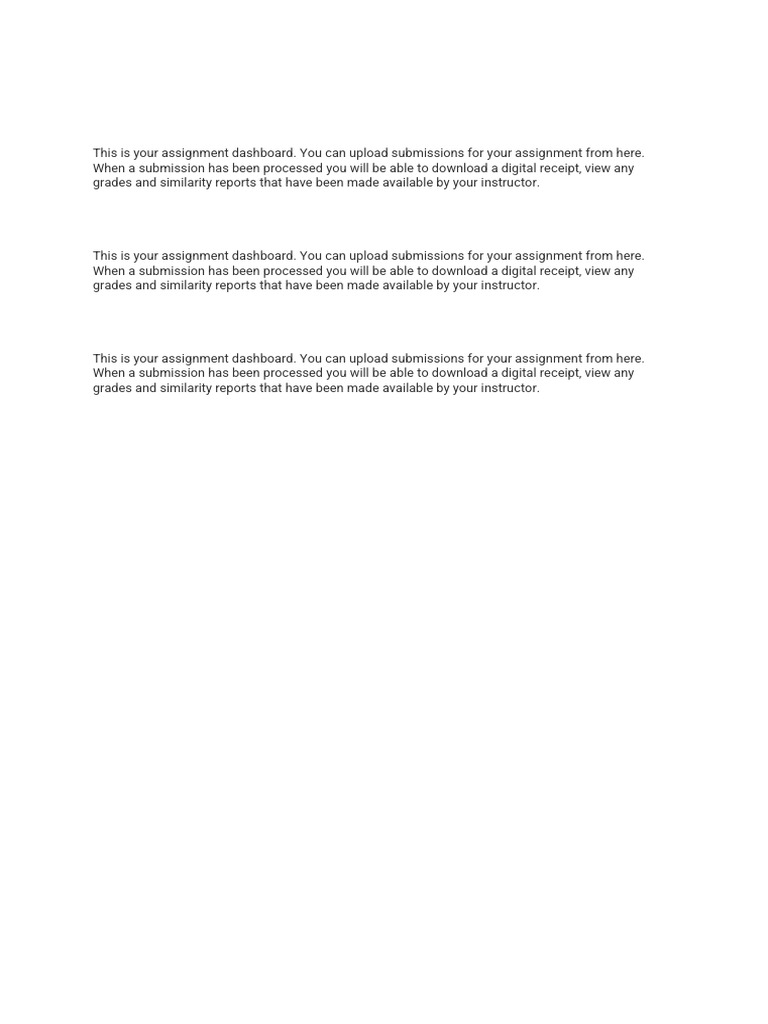 This is your assignment dashboard. You can upload submissions for your assignment from here. When a submission has been processed you will be able to download a digital receipt, view any grades and similarity reports that have been made available by your instructor.

This is your assignment dashboard. You can upload submissions for your assignment from here. When a submission has been processed you will be able to download a digital receipt, view any grades and similarity reports that have been made available by your instructor.

This is your assignment dashboard. You can upload submissions for your assignment from here. When a submission has been processed you will be able to download a digital receipt, view any grades and similarity reports that have been made available by your instructor.